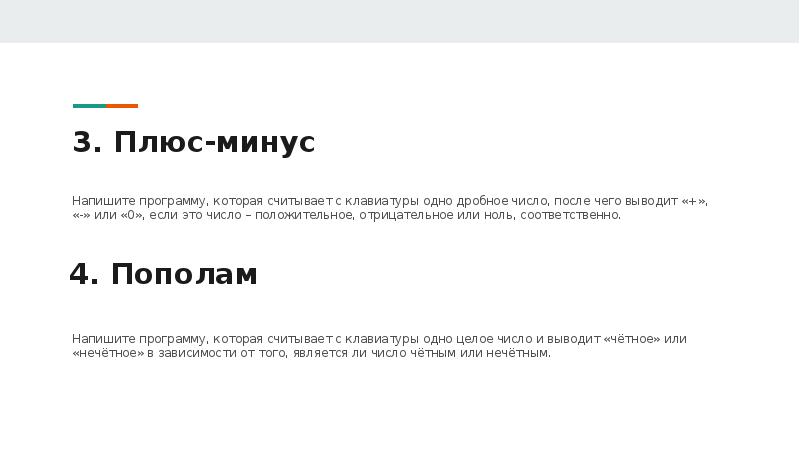 3. Плюс-минус

Напишите программу, которая считывает с клавиатуры одно дробное число, после чего выводит «+», «-» или «0», если это число – положительное, отрицательное или ноль, соответственно.

4. Пополам

Напишите программу, которая считывает с клавиатуры одно целое число и выводит «чётное» или «нечётное» в зависимости от того, является ли число чётным или нечётным.